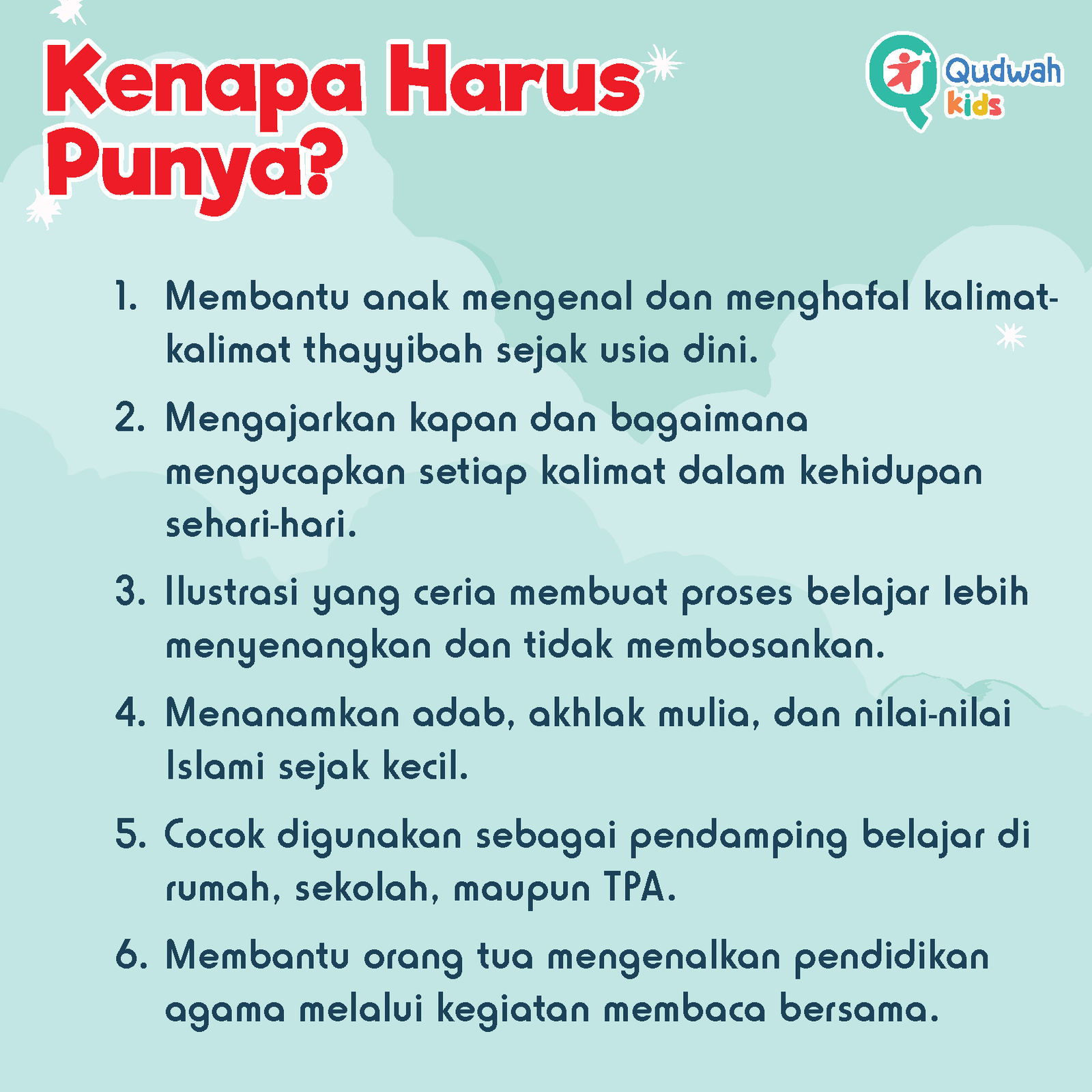 Kenapa Harus Punya?

Qudwah kids

1. Membantu anak mengenal dan menghafal kalimat-kalimat thayyibah sejak usia dini.

2. Mengajarkan kapan dan bagaimana mengucapkan setiap kalimat dalam kehidupan sehari-hari.

3. Ilustrasi yang ceria membuat proses belajar lebih menyenangkan dan tidak membosankan.

4. Menanamkan adab, akhlak mulia, dan nilai-nilai Islami sejak kecil.

5. Cocok digunakan sebagai pendamping belajar di rumah, sekolah, maupun TPA.

6. Membantu orang tua mengenalkan pendidikan agama melalui kegiatan membaca bersama.